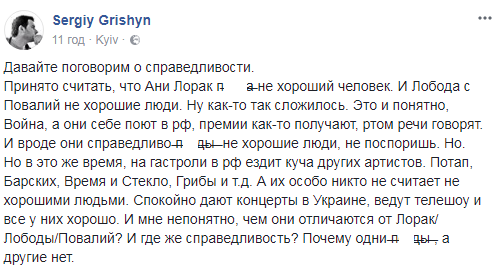 Sergiy Grishyn
11 год · Kyiv ·

Давайте поговорим о справедливости.
Принято считать, что Ани Лорак п а не хороший человек. И Лобода с Повалий не хорошие люди. Ну как-то так сложилось. Это и понятно, Война, а они себе поют в рф, премии как-то получают, ртом речи говорят. И вроде они справедливо п ды не хорошие люди, не поспоришь. Но. Но в это же время, на гастроли в рф ездит куча других артистов. Потап, Барских, Время и Стекло, Грибы и т.д. А их особо никто не считает не хорошими людьми. Спокойно дают концерты в Украине, ведут телешоу и все у них хорошо. И мне непонятно, чем они отличаются от Лорак/Лободы/Повалий? И где же справедливость? Почему одни п ды, а другие нет.